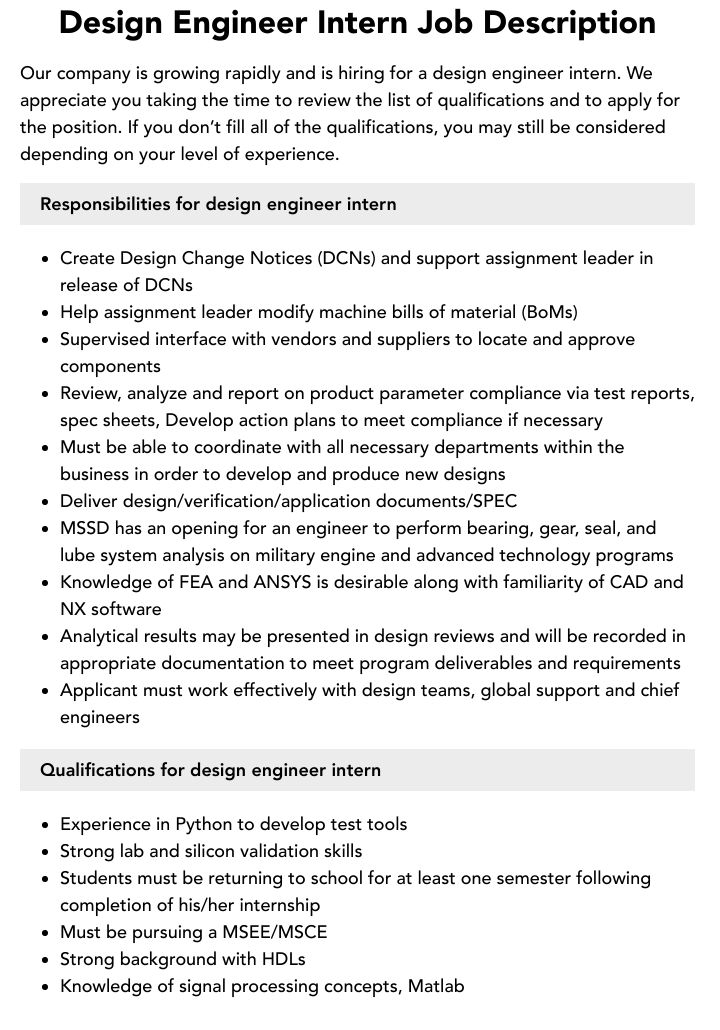 Design Engineer Intern Job Description

Our company is growing rapidly and is hiring for a design engineer intern. We appreciate you taking the time to review the list of qualifications and to apply for the position. If you don't fill all of the qualifications, you may still be considered depending on your level of experience.

Responsibilities for design engineer intern

- Create Design Change Notices (DCNs) and support assignment leader in release of DCNs
- Help assignment leader modify machine bills of material (BoMs)
- Supervised interface with vendors and suppliers to locate and approve components
- Review, analyze and report on product parameter compliance via test reports, spec sheets, Develop action plans to meet compliance if necessary
- Must be able to coordinate with all necessary departments within the business in order to develop and produce new designs
- Deliver design/verification/application documents/SPEC
- MSSD has an opening for an engineer to perform bearing, gear, seal, and lube system analysis on military engine and advanced technology programs
- Knowledge of FEA and ANSYS is desirable along with familiarity of CAD and NX software
- Analytical results may be presented in design reviews and will be recorded in appropriate documentation to meet program deliverables and requirements
- Applicant must work effectively with design teams, global support and chief engineers

Qualifications for design engineer intern

- Experience in Python to develop test tools
- Strong lab and silicon validation skills
- Students must be returning to school for at least one semester following completion of his/her internship
- Must be pursuing a MSEE/MSCE
- Strong background with HDLs
- Knowledge of signal processing concepts, Matlab